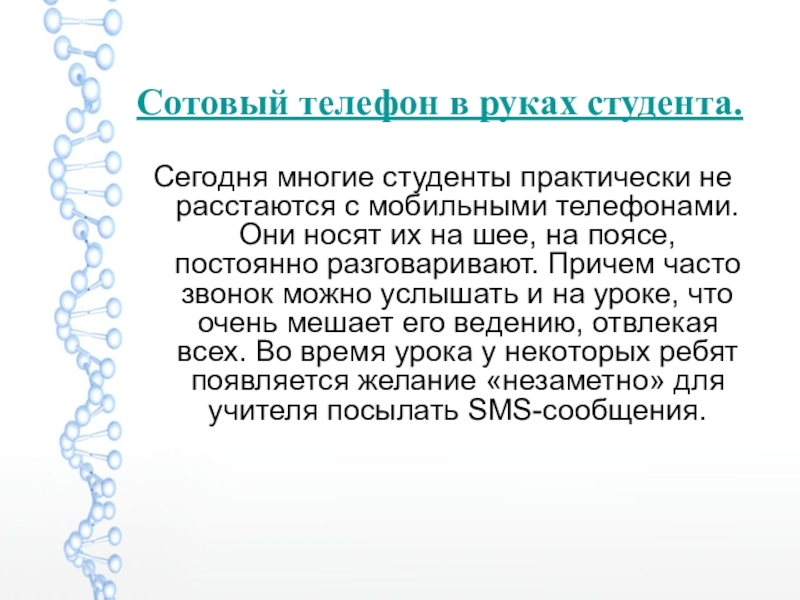 Сотовый телефон в руках студента.

Сегодня многие студенты практически не расстаются с мобильными телефонами. Они носят их на шее, на поясе, постоянно разговаривают. Причем часто звонок можно услышать и на уроке, что очень мешает его ведению, отвлекая всех. Во время урока у некоторых ребят появляется желание «незаметно» для учителя посылать SMS-сообщения.